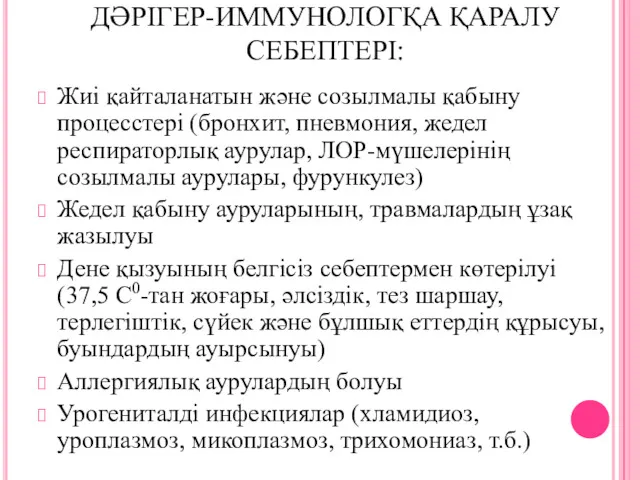 ДӘРІГЕР-ИММУНОЛОГҚА ҚАРАЛУ СЕБЕПТЕРІ:

Жиі қайталанатын және созылмалы қабыну процесстері (бронхит, пневмония, жедел респираторлық аурулар, ЛОР-мүшелерінің созылмалы аурулары, фурункулез)

Жедел қабыну ауруларының, травмалардың ұзақ жазылуы

Дене қызуының белгісіз себептермен көтерілуі (37,5 $C^0$-тан жоғары, әлсіздік, тез шаршау, терлегіштік, сүйек және бұлшық еттердің құрысуы, буындардың ауырсынуы)

Аллергиялық аурулардың болуы

Урогениталді инфекциялар (хламидиоз, уроплазмоз, микоплазмоз, трихомониаз, т.б.)